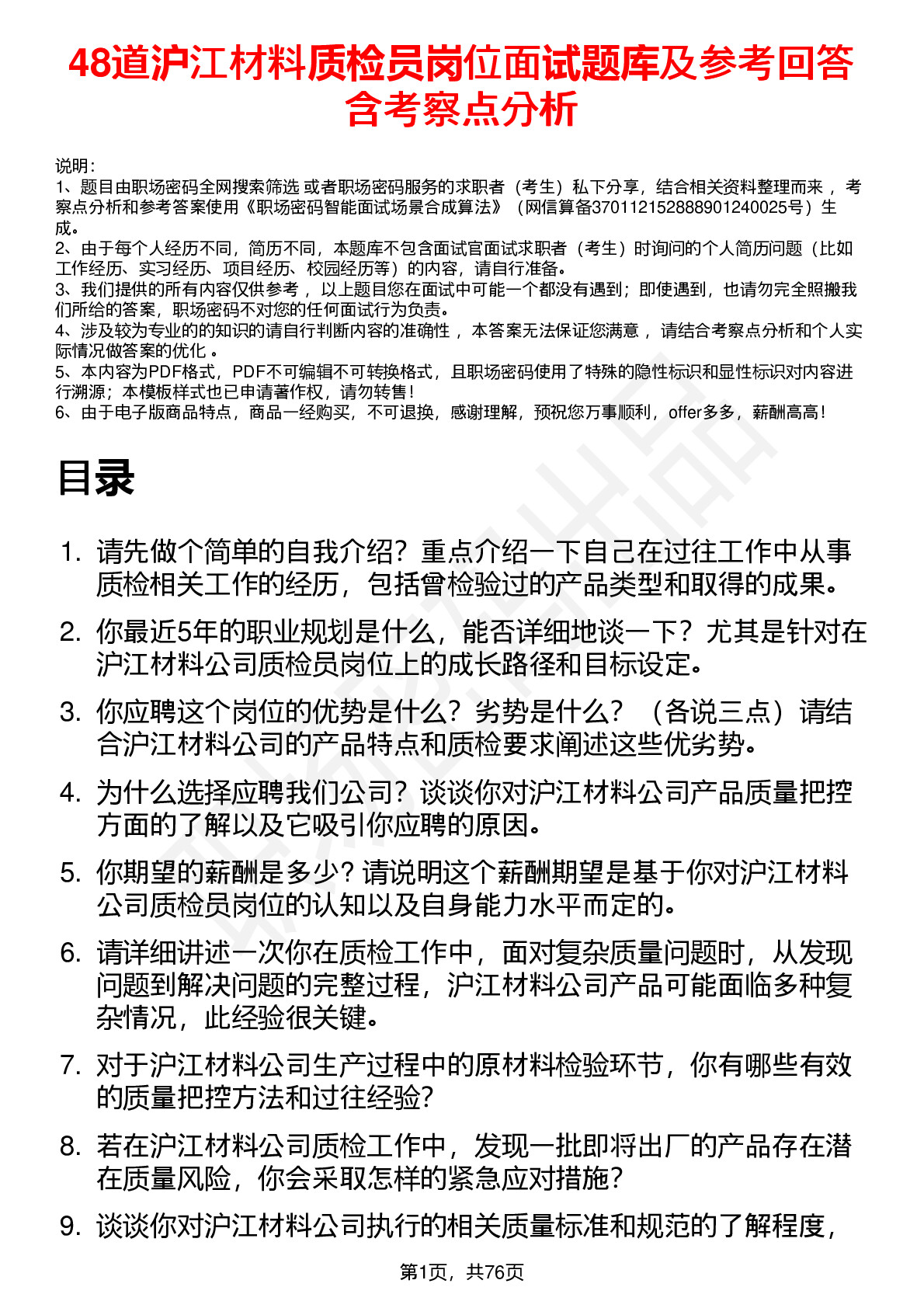 48道沪江材料质检员岗位面试题库及参考回答含考察点分析

说明：
1、题目由职场密码全网搜索筛选 或者职场密码服务的求职者（考生）私下分享，结合相关资料整理而来 ，考察点分析和参考答案使用《职场密码智能面试场景合成算法》（网信算备370112152888901240025号）生成。
2、由于每个人经历不同，简历不同，本题库不包含面试官面试求职者（考生）时询问的个人简历问题（比如工作经历、实习经历、项目经历、校园经历等）的内容，请自行准备。
3、我们提供的所有内容仅供参考 ，以上题目您在面试中可能一个都没有遇到；即使遇到，也请勿完全照搬我们所给的答案，职场密码不对您的任何面试行为负责。
4、涉及较为专业的的知识的请自行判断内容的准确性 ，本答案无法保证您满意 ，请结合考察点分析和个人实际情况做答案的优化 。
5、本内容为PDF格式，PDF不可编辑不可转换格式，且职场密码使用了特殊的隐性标识和显性标识对内容进行溯源；本模板样式也已申请著作权，请勿转售！
6、由于电子版商品特点，商品一经购买，不可退换，感谢理解，预祝您万事顺利，offer多多，薪酬高高！

目录

1. 请先做个简单的自我介绍？重点介绍一下自己在过往工作中从事质检相关工作的经历，包括曾检验过的产品类型和取得的成果。
2. 你最近5年的职业规划是什么，能否详细地谈一下？尤其是针对在沪江材料公司质检员岗位上的成长路径和目标设定。
3. 你应聘这个岗位的优势是什么？劣势是什么？（各说三点）请结合沪江材料公司的产品特点和质检要求阐述这些优劣势。
4. 为什么选择应聘我们公司？谈谈你对沪江材料公司产品质量把控方面的了解以及它吸引你应聘的原因。
5. 你期望的薪酬是多少？请说明这个薪酬期望是基于你对沪江材料公司质检员岗位的认知以及自身能力水平而定的。
6. 请详细讲述一次你在质检工作中，面对复杂质量问题时，从发现问题到解决问题的完整过程，沪江材料公司产品可能面临多种复杂情况，此经验很关键。
7. 对于沪江材料公司生产过程中的原材料检验环节，你有哪些有效的质量把控方法和过往经验？
8. 若在沪江材料公司质检工作中，发现一批即将出厂的产品存在潜在质量风险，你会采取怎样的紧急应对措施？
9. 谈谈你对沪江材料公司执行的相关质量标准和规范的了解程度，

第1页，共76页